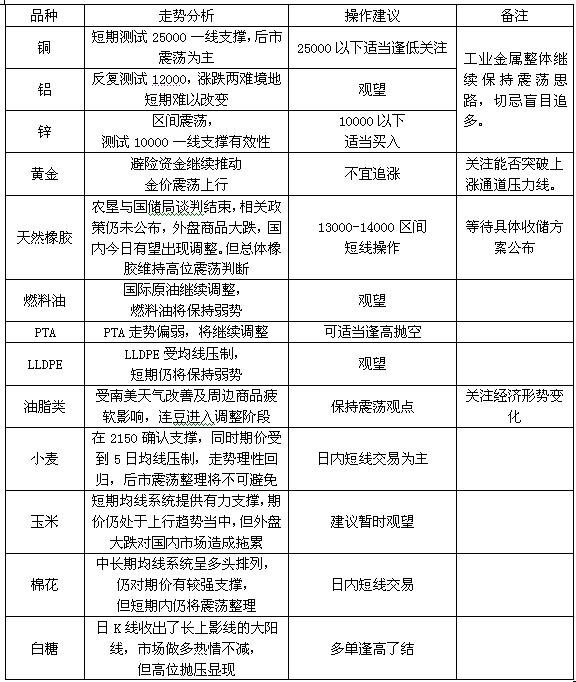 | 品种 | 走势分析 | 操作建议 | 备注 |
|---|---|---|---|
| 铜 | 短期测试 25000 一线支撑，后市震荡为主 | 25000 以下适当逢低关注 | 工业金属整体继续保持震荡思路，切忌盲目追多。 |
| 铝 | 反复测试 12000，涨跌两难境地短期难以改变 | 观望 | |
| 锌 | 区间震荡，测试 10000 一线支撑有效性 | 10000 以下适当买入 | |
| 黄金 | 避险资金继续推动金价震荡上行 | 不宜追涨 | 关注能否突破上涨通道压力线。 |
| 天然橡胶 | 农垦与国储局谈判结束，相关政策仍未公布，外盘商品大跌，国内今日有望出现调整。但总体橡胶维持高位震荡判断 | 13000-14000 区间短线操作 | 等待具体收储方案公布 |
| 燃料油 | 国际原油继续调整，燃料油将保持弱势 | 观望 | |
| PTA | PTA 走势偏弱，将继续调整 | 可适当逢高抛空 | |
| LLDPE | LLDPE 受均线压制，短期仍将保持弱势 | 观望 | |
| 油脂类 | 受南美天气改善及周边商品疲软影响，连豆进入调整阶段 | 保持震荡观点 | 关注经济形势变化 |
| 小麦 | 在 2150 确认支撑，同时期价受到 5 日均线压制，走势理性回归，后市震荡整理将不可避免 | 日内短线交易为主 | |
| 玉米 | 短期均线系统提供有力支撑，期价仍处于上行趋势当中，但外盘大跌对国内市场造成拖累 | 建议暂时观望 | |
| 棉花 | 中长期均线系统呈多头排列，仍对期价有较强支撑，但短期内仍将震荡整理 | 日内短线交易 | |
| 白糖 | 日 K 线收出了长上影线的大阳线，市场做多热情不减，但高位抛压显现 | 多单逢高了结 | |